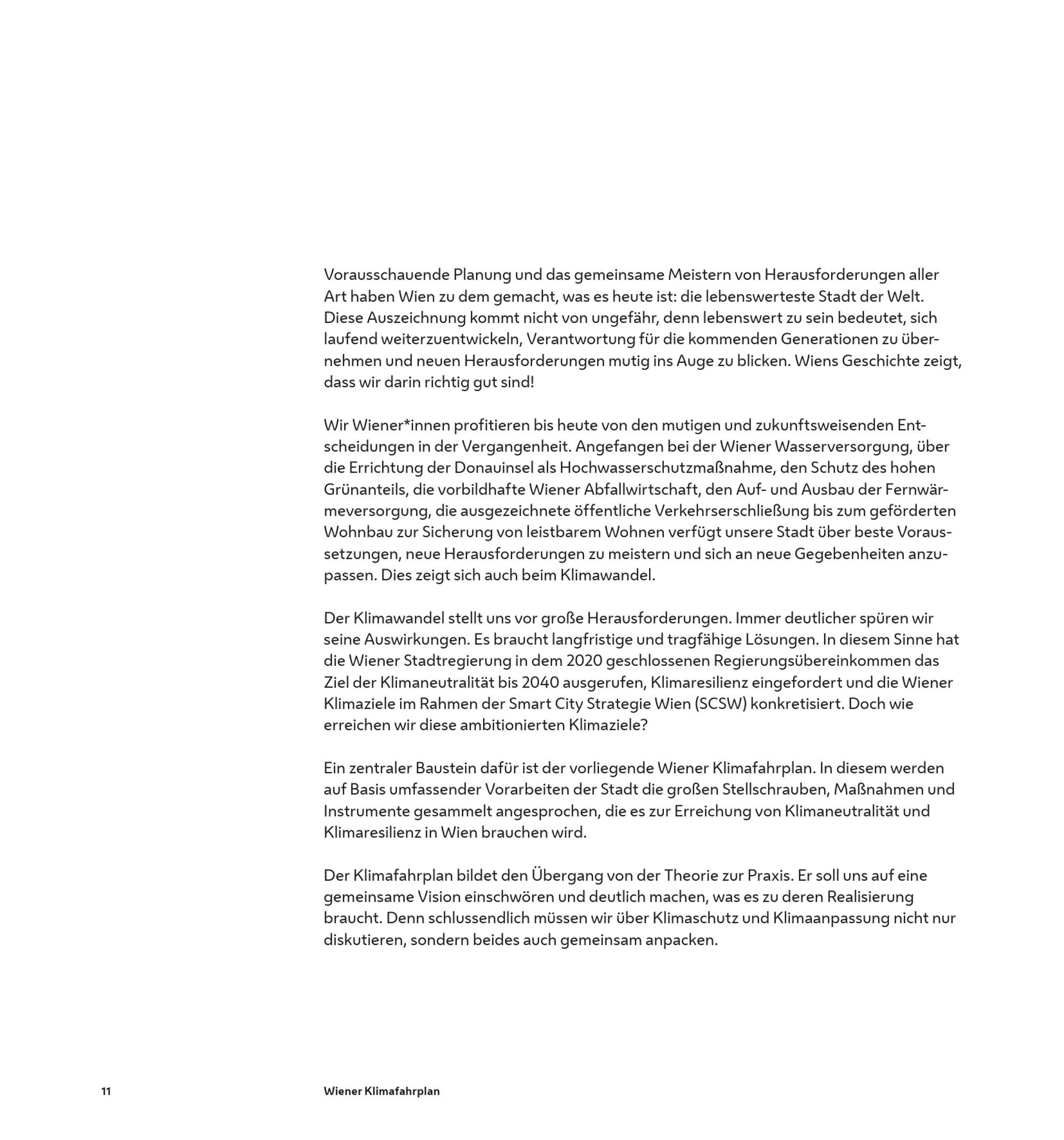 Vorausschauende Planung und das gemeinsame Meistern von Herausforderungen aller Art haben Wien zu dem gemacht, was es heute ist: die lebenswerteste Stadt der Welt. Diese Auszeichnung kommt nicht von ungefähr, denn lebenswert zu sein bedeutet, sich laufend weiterzuentwickeln, Verantwortung für die kommenden Generationen zu übernehmen und neuen Herausforderungen mutig ins Auge zu blicken. Wiens Geschichte zeigt, dass wir darin richtig gut sind!

Wir Wiener*innen profitieren bis heute von den mutigen und zukunftsweisenden Entscheidungen in der Vergangenheit. Angefangen bei der Wiener Wasserversorgung, über die Errichtung der Donauinsel als Hochwasserschutzmaßnahme, den Schutz des hohen Grünanteils, die vorbildhafte Wiener Abfallwirtschaft, den Auf- und Ausbau der Fernwärmeversorgung, die ausgezeichnete öffentliche Verkehrserschließung bis zum geförderten Wohnbau zur Sicherung von leistbarem Wohnen verfügt unsere Stadt über beste Voraussetzungen, neue Herausforderungen zu meistern und sich an neue Gegebenheiten anzupassen. Dies zeigt sich auch beim Klimawandel.

Der Klimawandel stellt uns vor große Herausforderungen. Immer deutlicher spüren wir seine Auswirkungen. Es braucht langfristige und tragfähige Lösungen. In diesem Sinne hat die Wiener Stadtregierung in dem 2020 geschlossenen Regierungsübereinkommen das Ziel der Klimaneutralität bis 2040 ausgerufen, Klimaresilienz eingefordert und die Wiener Klimaziele im Rahmen der Smart City Strategie Wien (SCSW) konkretisiert. Doch wie erreichen wir diese ambitionierten Klimaziele?

Ein zentraler Baustein dafür ist der vorliegende Wiener Klimafahrplan. In diesem werden auf Basis umfassender Vorarbeiten der Stadt die großen Stellschrauben, Maßnahmen und Instrumente gesammelt angesprochen, die es zur Erreichung von Klimaneutralität und Klimaresilienz in Wien brauchen wird.

Der Klimafahrplan bildet den Übergang von der Theorie zur Praxis. Er soll uns auf eine gemeinsame Vision einschwören und deutlich machen, was es zu deren Realisierung braucht. Denn schlussendlich müssen wir über Klimaschutz und Klimaanpassung nicht nur diskutieren, sondern beides auch gemeinsam anpacken.

11 Wiener Klimafahrplan